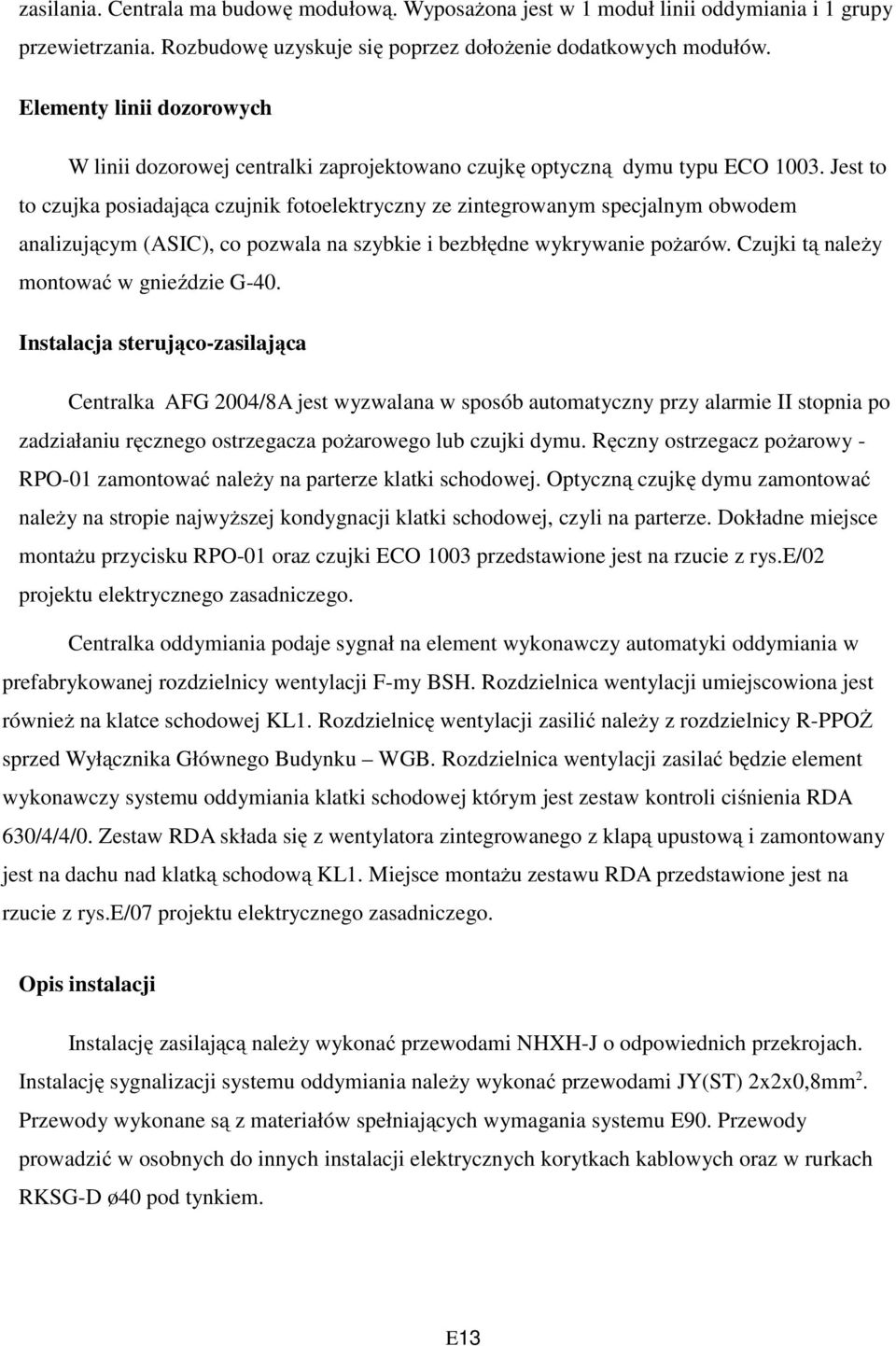 zasilania. Centrala ma budowę modułową. Wyposażona jest w 1 moduł linii oddymiania i 1 grupy przewietrzania. Rozbudowę uzyskuje się poprzez dołożenie dodatkowych modułów.

Elementy linii dozorowych

W linii dozorowej centralki zaprojektowano czujkę optyczną dymu typu ECO 1003. Jest to to czujka posiadająca czujnik fotoelektryczny ze zintegrowanym specjalnym obwodem analizującym (ASIC), co pozwala na szybkie i bezbłędne wykrywanie pożarów. Czujki tą należy montować w gnieździe G-40.

Instalacja sterująco-zasilająca

Centralka AFG 2004/8A jest wyzwalana w sposób automatyczny przy alarmie II stopnia po zadziałaniu ręcznego ostrzegacza pożarowego lub czujki dymu. Ręczny ostrzegacz pożarowy - RPO-01 zamontować należy na parterze klatki schodowej. Optyczną czujkę dymu zamontować należy na stropie najwyższej kondygnacji klatki schodowej, czyli na parterze. Dokładne miejsce montażu przycisku RPO-01 oraz czujki ECO 1003 przedstawione jest na rzucie z rys.E/02 projektu elektrycznego zasadniczego.

Centralka oddymiania podaje sygnał na element wykonawczy automatyki oddymiania w prefabrykowanej rozdzielnicy wentylacji F-my BSH. Rozdzielnica wentylacji umiejscowiona jest również na klatce schodowej KL1. Rozdzielnicę wentylacji zasilić należy z rozdzielnicy R-PPOŻ sprzed Wyłącznika Głównego Budynku – WGB. Rozdzielnica wentylacji zasilać będzie element wykonawczy systemu oddymiania klatki schodowej którym jest zestaw kontroli ciśnienia RDA 630/4/4/0. Zestaw RDA składa się z wentylatora zintegrowanego z klapą upustową i zamontowany jest na dachu nad klatką schodową KL1. Miejsce montażu zestawu RDA przedstawione jest na rzucie z rys.E/07 projektu elektrycznego zasadniczego.

Opis instalacji

Instalację zasilającą należy wykonać przewodami NHXH-J o odpowiednich przekrojach. Instalację sygnalizacji systemu oddymiania należy wykonać przewodami JY(ST) 2x2x0,8mm$^2$. Przewody wykonane są z materiałów spełniających wymagania systemu E90. Przewody prowadzić w osobnych do innych instalacji elektrycznych korytkach kablowych oraz w rurkach RKSG-D ø40 pod tynkiem.

E13